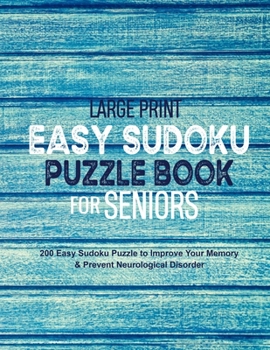 LARGE PRINT
EASY SUDOKU
PUZZLE BOOK
FOR SENIORS

200 Easy Sudoku Puzzle to Improve Your Memory & Prevent Neurological Disorder